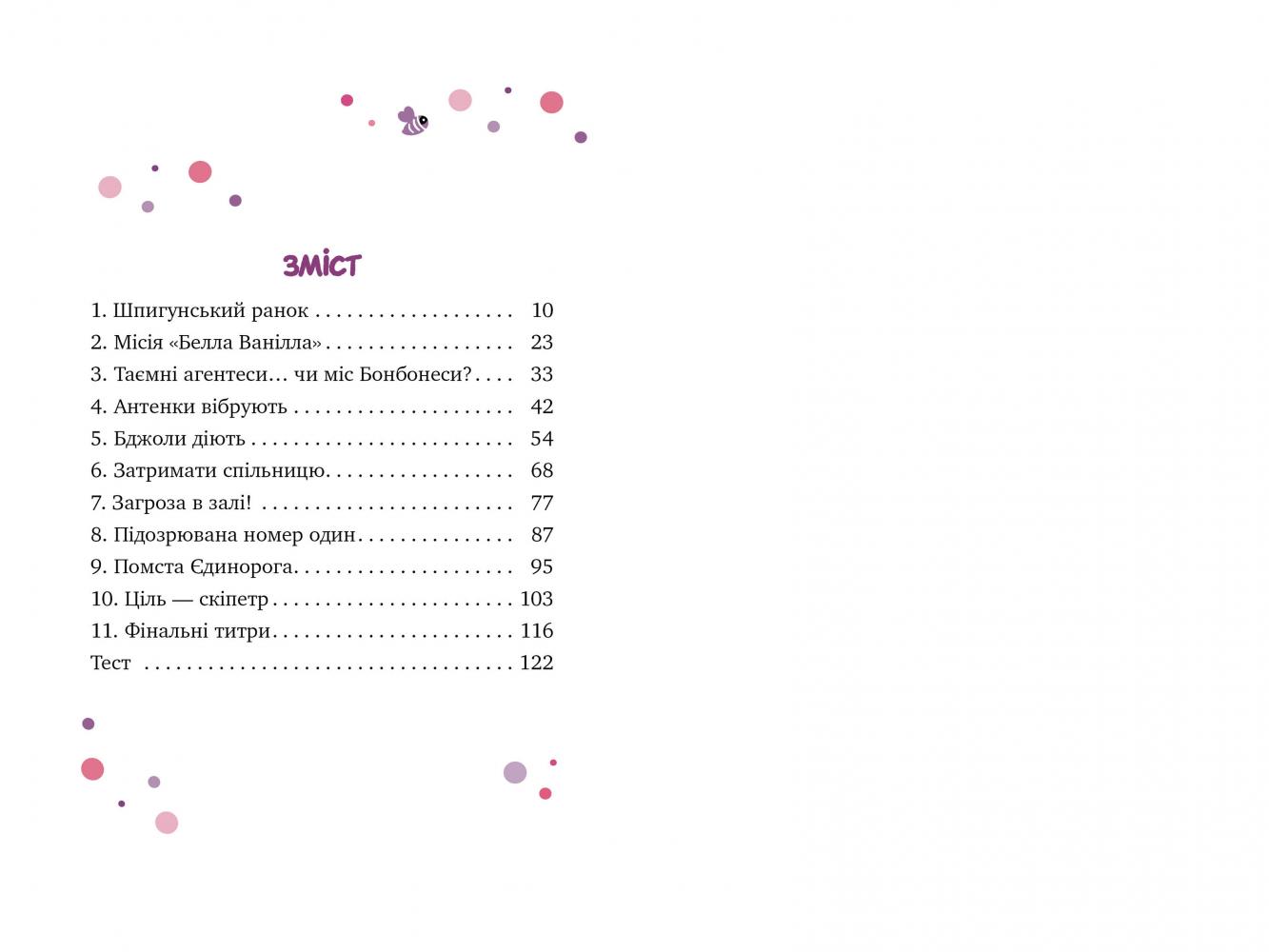 ЗМІСТ

1. Шпигунський ранок 10
2. Місія «Белла Ванілла» 23
3. Таємні агентеси… чи міс Бонбонеси? 33
4. Антенки вібрують 42
5. Бджоли діють 54
6. Затримати спільницю 68
7. Загроза в залі! 77
8. Підозрювана номер один 87
9. Помста Єдинорога 95
10. Ціль — скіпетр 103
11. Фінальні титри 116
Тест 122